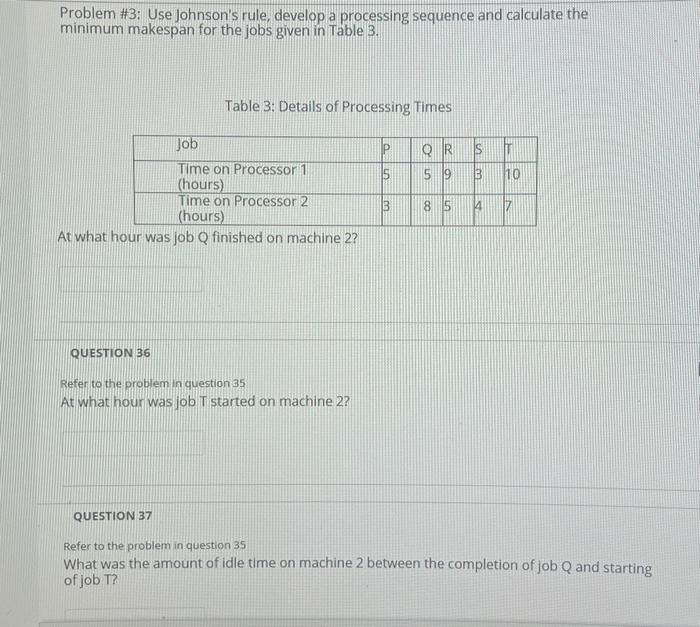 Problem #3: Use Johnson's rule, develop a processing sequence and calculate the minimum makespan for the jobs given in Table 3.

Table 3: Details of Processing Times

| Job | P | Q | R | S | T |
|---|---|---|---|---|---|
| Time on Processor 1 (hours) | 5 | 5 | 9 | 3 | 10 |
| Time on Processor 2 (hours) | 3 | 8 | 5 | 4 | 7 |

At what hour was job Q finished on machine 2?

QUESTION 36

Refer to the problem in question 35
At what hour was job T started on machine 2?

QUESTION 37

Refer to the problem in question 35
What was the amount of idle time on machine 2 between the completion of job Q and starting of job T?